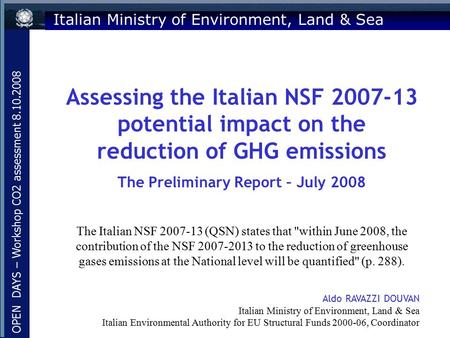 Italian Ministry of Environment, Land & Sea

OPEN DAYS – Workshop CO2 assessment 8.10.2008

Assessing the Italian NSF 2007-13 potential impact on the reduction of GHG emissions

The Preliminary Report – July 2008

The Italian NSF 2007-13 (QSN) states that "within June 2008, the contribution of the NSF 2007-2013 to the reduction of greenhouse gases emissions at the National level will be quantified" (p. 288).

Aldo RAVAZZI DOUVAN
Italian Ministry of Environment, Land & Sea
Italian Environmental Authority for EU Structural Funds 2000-06, Coordinator